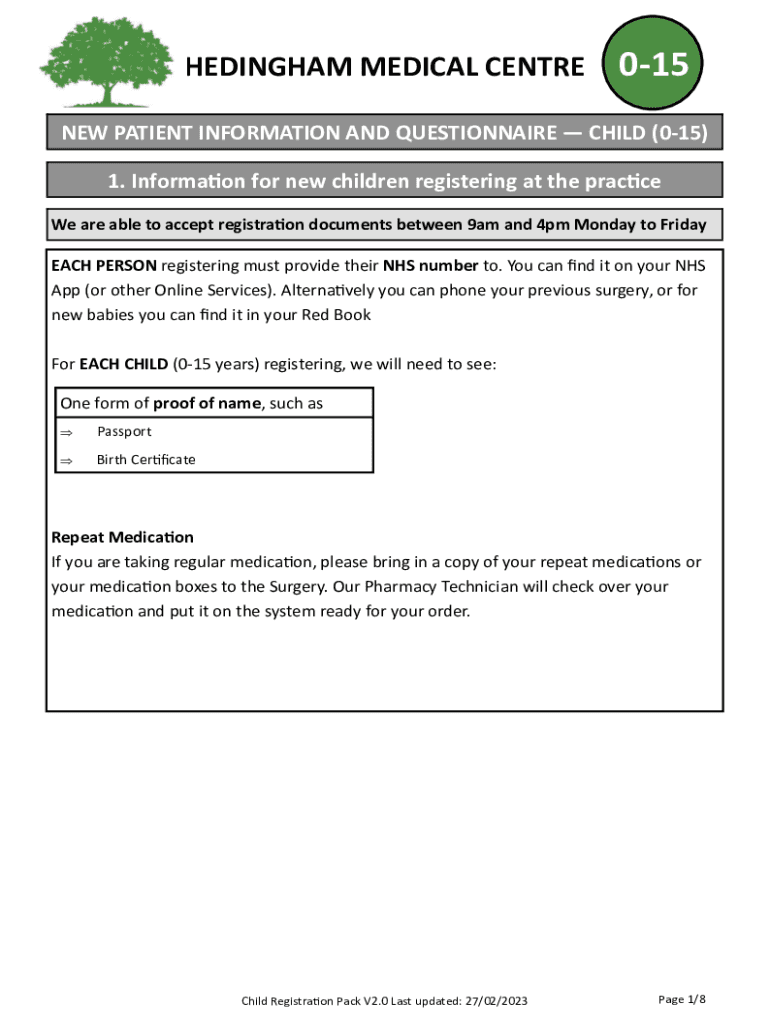 HEDINGHAM MEDICAL CENTRE

0-15

NEW PATIENT INFORMATION AND QUESTIONNAIRE — CHILD (0-15)

1. Information for new children registering at the practice

We are able to accept registration documents between 9am and 4pm Monday to Friday

EACH PERSON registering must provide their NHS number to. You can find it on your NHS App (or other Online Services). Alternatively you can phone your previous surgery, or for new babies you can find it in your Red Book

For EACH CHILD (0-15 years) registering, we will need to see:

One form of proof of name, such as

⇒ Passport

⇒ Birth Certificate

Repeat Medication
If you are taking regular medication, please bring in a copy of your repeat medications or your medication boxes to the Surgery. Our Pharmacy Technician will check over your medication and put it on the system ready for your order.

Child Registration Pack V2.0 Last updated: 27/02/2023

Page 1/8